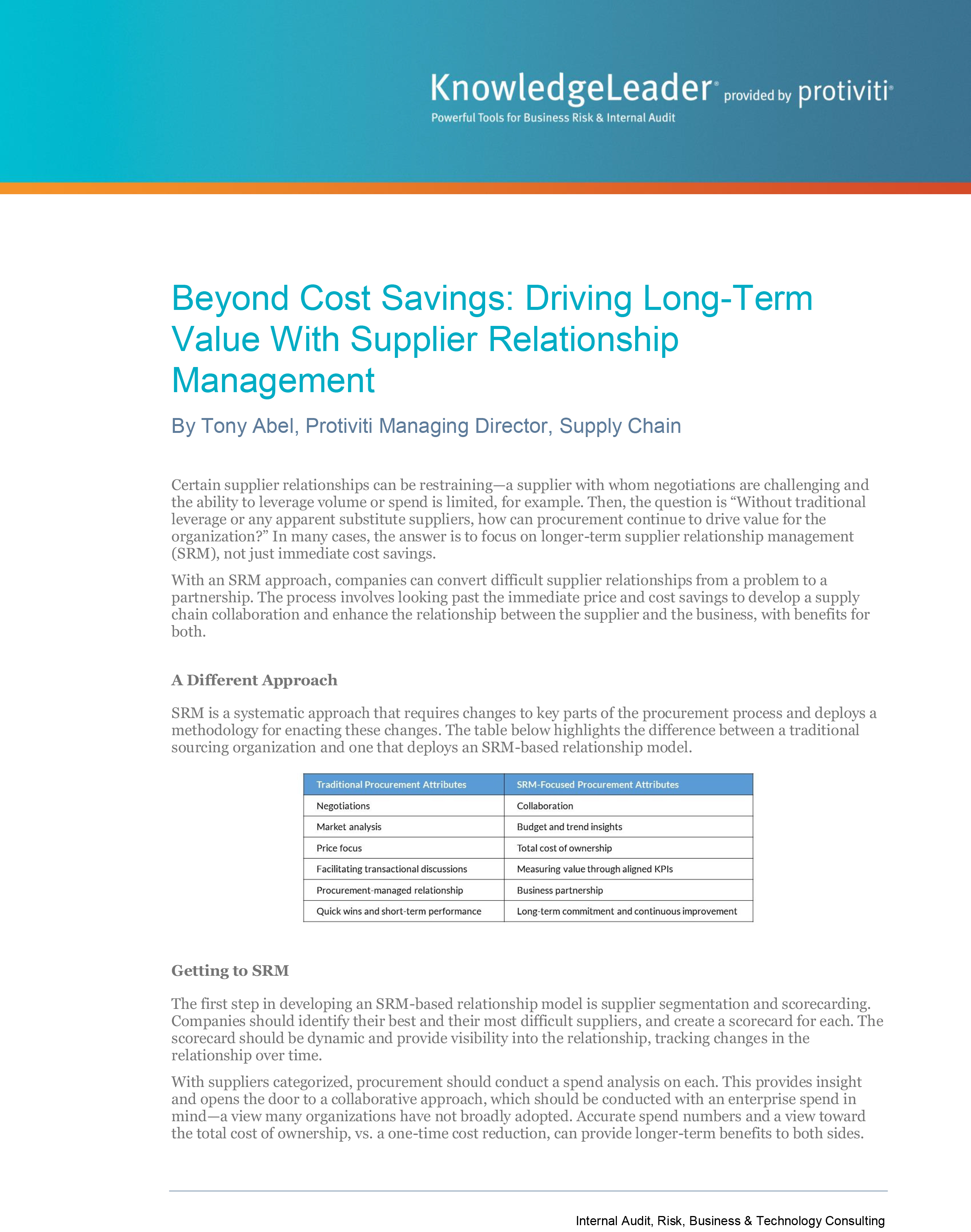 KnowledgeLeader® provided by protiviti®
Powerful Tools for Business Risk & Internal Audit

Beyond Cost Savings: Driving Long-Term Value With Supplier Relationship Management

By Tony Abel, Protiviti Managing Director, Supply Chain

Certain supplier relationships can be restraining—a supplier with whom negotiations are challenging and the ability to leverage volume or spend is limited, for example. Then, the question is “Without traditional leverage or any apparent substitute suppliers, how can procurement continue to drive value for the organization?” In many cases, the answer is to focus on longer-term supplier relationship management (SRM), not just immediate cost savings.

With an SRM approach, companies can convert difficult supplier relationships from a problem to a partnership. The process involves looking past the immediate price and cost savings to develop a supply chain collaboration and enhance the relationship between the supplier and the business, with benefits for both.

A Different Approach

SRM is a systematic approach that requires changes to key parts of the procurement process and deploys a methodology for enacting these changes. The table below highlights the difference between a traditional sourcing organization and one that deploys an SRM-based relationship model.

| Traditional Procurement Attributes | SRM-Focused Procurement Attributes |
|---|---|
| Negotiations | Collaboration |
| Market analysis | Budget and trend insights |
| Price focus | Total cost of ownership |
| Facilitating transactional discussions | Measuring value through aligned KPIs |
| Procurement-managed relationship | Business partnership |
| Quick wins and short-term performance | Long-term commitment and continuous improvement |

Getting to SRM

The first step in developing an SRM-based relationship model is supplier segmentation and scorecarding. Companies should identify their best and their most difficult suppliers, and create a scorecard for each. The scorecard should be dynamic and provide visibility into the relationship, tracking changes in the relationship over time.

With suppliers categorized, procurement should conduct a spend analysis on each. This provides insight and opens the door to a collaborative approach, which should be conducted with an enterprise spend in mind—a view many organizations have not broadly adopted. Accurate spend numbers and a view toward the total cost of ownership, vs. a one-time cost reduction, can provide longer-term benefits to both sides.

Internal Audit, Risk, Business & Technology Consulting